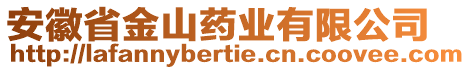 安徽省金山药业有限公司
http://lafannybertie.cn.coovee.com